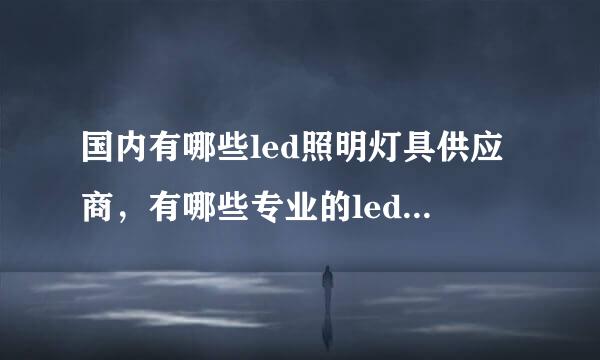 国内有哪些led照明灯具供应商，有哪些专业的led...